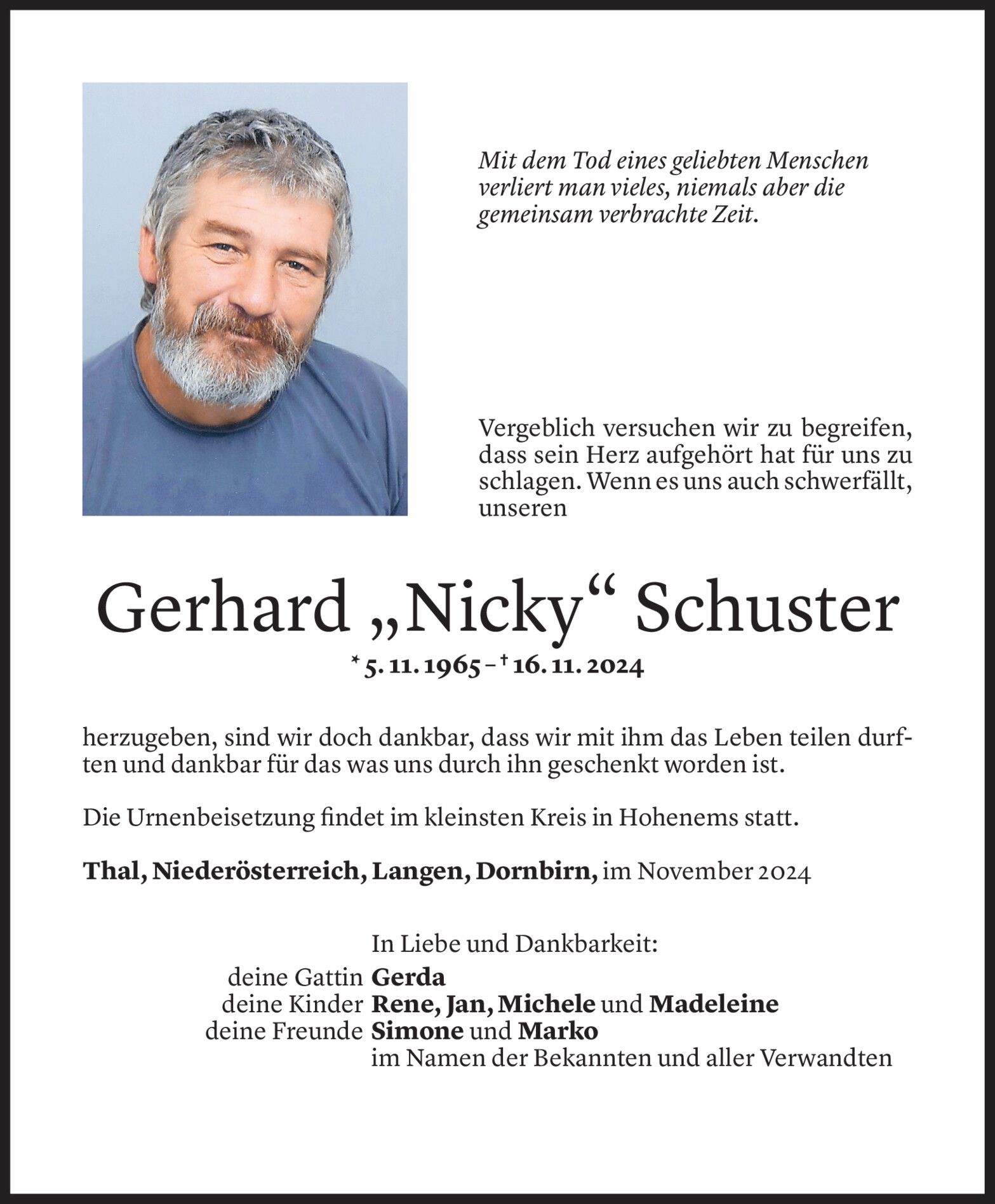 Mit dem Tod eines geliebten Menschen verliert man vieles, niemals aber die gemeinsam verbrachte Zeit.

Vergeblich versuchen wir zu begreifen, dass sein Herz aufgehört hat für uns zu schlagen. Wenn es uns auch schwerfällt, unseren

Gerhard „Nicky“ Schuster

* 5. 11. 1965 – † 16. 11. 2024

herzugeben, sind wir doch dankbar, dass wir mit ihm das Leben teilen durften und dankbar für das was uns durch ihn geschenkt worden ist.

Die Urnenbeisetzung findet im kleinsten Kreis in Hohenems statt.

Thal, Niederösterreich, Langen, Dornbirn, im November 2024

In Liebe und Dankbarkeit:
deine Gattin Gerda
deine Kinder Rene, Jan, Michele und Madeleine
deine Freunde Simone und Marko
im Namen der Bekannten und aller Verwandten